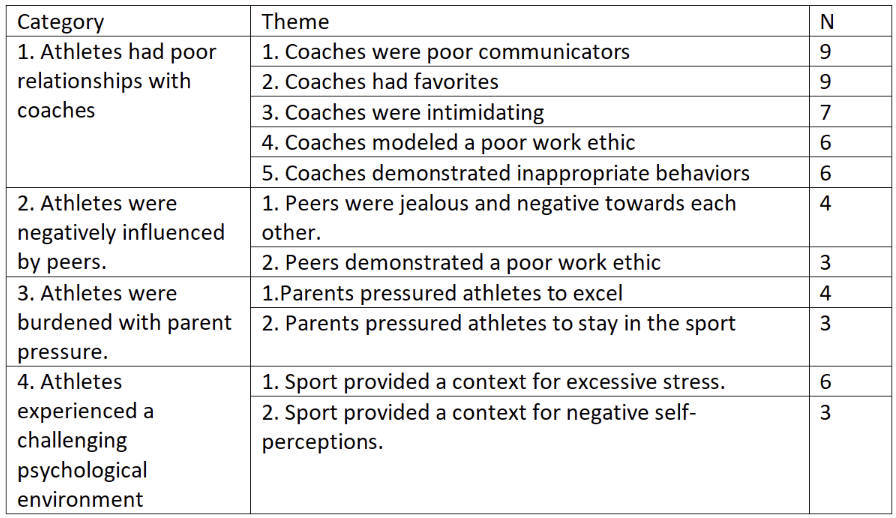 | Category | Theme | N |
|---|---|---|
| 1. Athletes had poor relationships with coaches | 1. Coaches were poor communicators | 9 |
| | 2. Coaches had favorites | 9 |
| | 3. Coaches were intimidating | 7 |
| | 4. Coaches modeled a poor work ethic | 6 |
| | 5. Coaches demonstrated inappropriate behaviors | 6 |
| 2. Athletes were negatively influenced by peers. | 1. Peers were jealous and negative towards each other. | 4 |
| | 2. Peers demonstrated a poor work ethic | 3 |
| 3. Athletes were burdened with parent pressure. | 1.Parents pressured athletes to excel | 4 |
| | 2. Parents pressured athletes to stay in the sport | 3 |
| 4. Athletes experienced a challenging psychological environment | 1. Sport provided a context for excessive stress. | 6 |
| | 2. Sport provided a context for negative self-perceptions. | 3 |